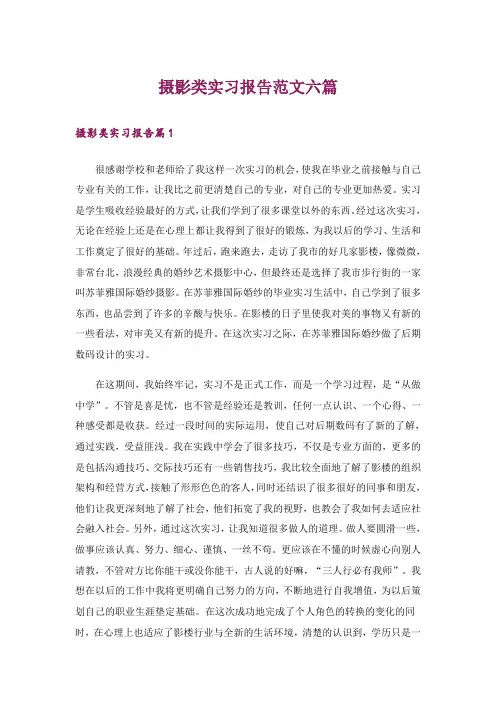 摄影类实习报告范文六篇

摄影类实习报告篇1

很感谢学校和老师给了我这样一次实习的机会，使我在毕业之前接触与自己专业有关的工作，让我比之前更清楚自己的专业，对自己的专业更加热爱。实习是学生吸收经验最好的方式，让我们学到了很多课堂以外的东西。经过这次实习，无论在经验上还是在心理上都让我得到了很好的锻炼，为我以后的学习、生活和工作奠定了很好的基础。年过后，跑来跑去，走访了我市的好几家影楼，像微微，非常台北，浪漫经典的婚纱艺术摄影中心，但最终还是选择了我市步行街的一家叫苏菲雅国际婚纱摄影。在苏菲雅国际婚纱的毕业实习生活中，自己学到了很多东西，也品尝到了许多的辛酸与快乐。在影楼的日子里使我对美的事物又有新的一些看法，对审美又有新的提升。在这次实习之际，在苏菲雅国际婚纱做了后期数码设计的实习。

在这期间，我始终牢记，实习不是正式工作，而是一个学习过程，是“从做中学”。不管是喜是忧，也不管是经验还是教训，任何一点认识、一个心得、一种感受都是收获。经过一段时间的实际运用，使自己对后期数码有了新的了解，通过实践，受益匪浅。我在实践中学会了很多技巧，不仅是专业方面的，更多的是包括沟通技巧、交际技巧还有一些销售技巧，我比较全面地了解了影楼的组织架构和经营方式，接触了形形色色的客人，同时还结识了很多很好的同事和朋友，他们让我更深刻地了解了社会，他们拓宽了我的视野，也教会了我如何去适应社会融入社会。另外，通过这次实习，让我知道很多做人的道理。做人要圆滑一些，做事应该认真、努力、细心、谨慎、一丝不苟。更应该在不懂的时候虚心向别人请教，不管对方比你能干或没你能干，古人说的好嘛，“三人行必有我师”。我想在以后的工作中我将更明确自己努力的方向，不断地进行自我增值，为以后策划自己的职业生涯垫定基础。在这次成功地完成了个人角色的转换的变化的同时，在心理上也适应了影楼行业与全新的生活环境，清楚的认识到，学历只是一